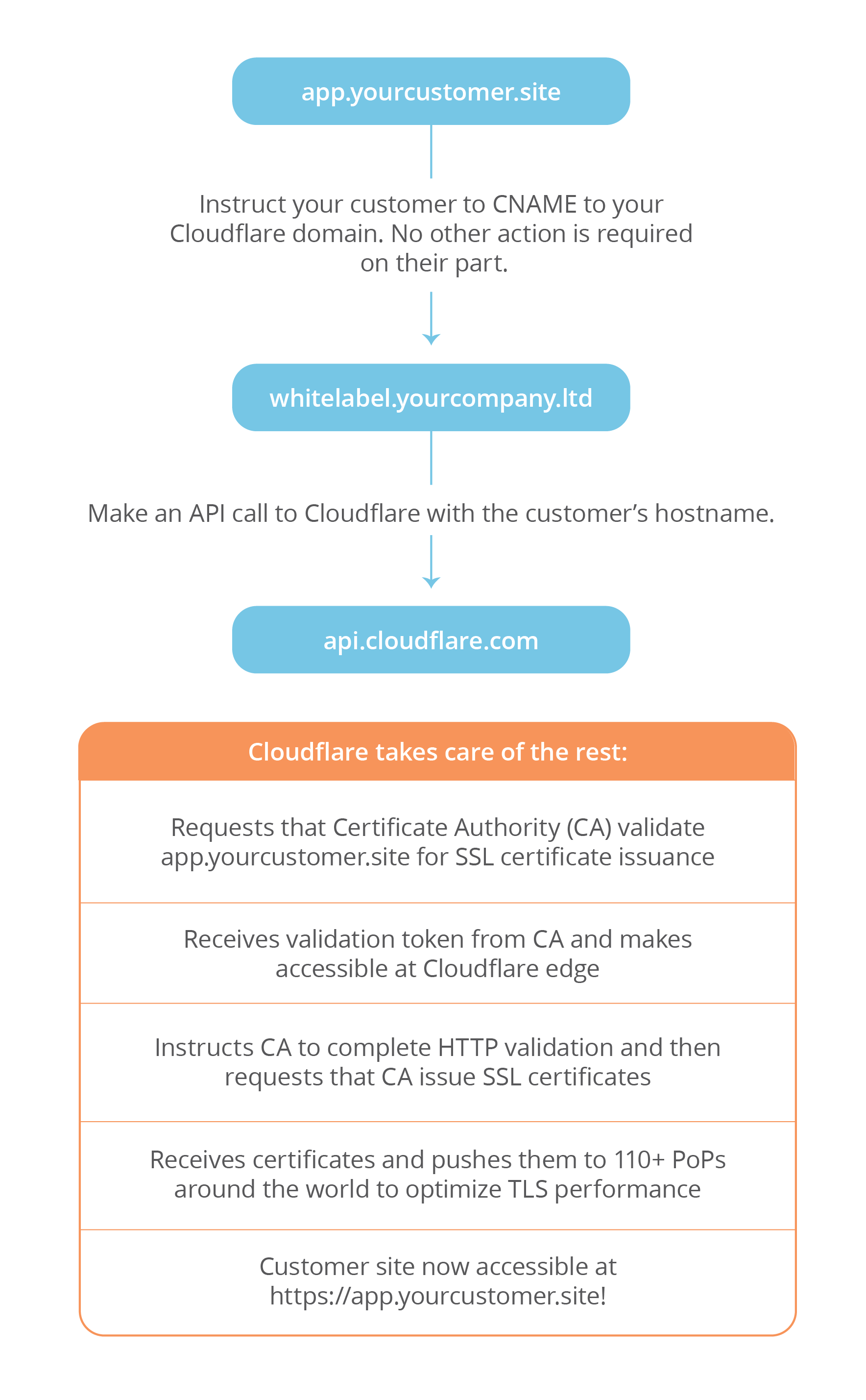 app.yourcustomer.site

Instruct your customer to CNAME to your Cloudflare domain. No other action is required on their part.

whitelabel.yourcompany.ltd

Make an API call to Cloudflare with the customer’s hostname.

api.cloudflare.com

Cloudflare takes care of the rest:

Requests that Certificate Authority (CA) validate app.yourcustomer.site for SSL certificate issuance

Receives validation token from CA and makes accessible at Cloudflare edge

Instructs CA to complete HTTP validation and then requests that CA issue SSL certificates

Receives certificates and pushes them to 110+ PoPs around the world to optimize TLS performance

Customer site now accessible at https://app.yourcustomer.site!